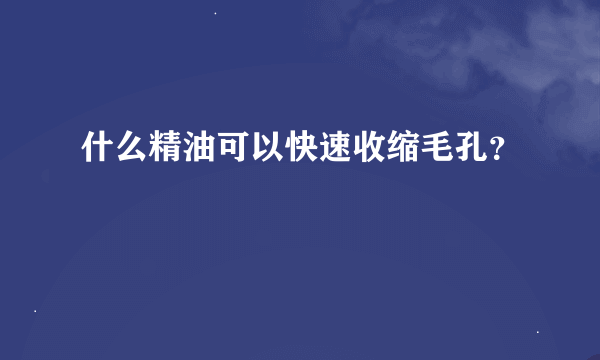 什么精油可以快速收缩毛孔？